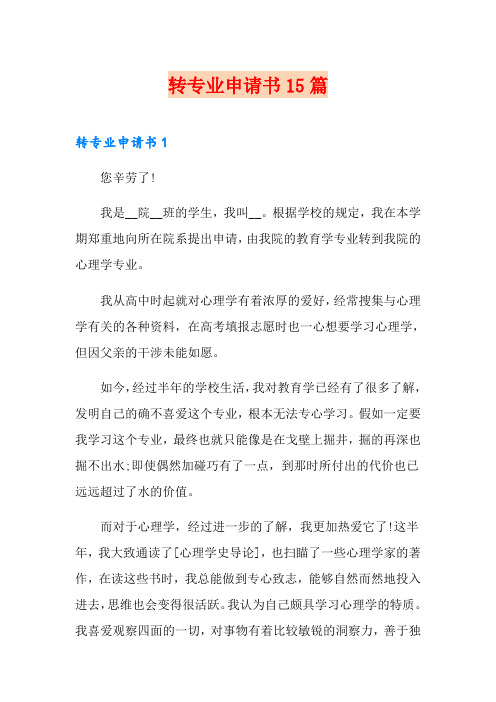 转专业申请书15篇

转专业申请书1

您辛劳了!

我是__院__班的学生，我叫__。根据学校的规定，我在本学期郑重地向所在院系提出申请，由我院的教育学专业转到我院的心理学专业。

我从高中时起就对心理学有着浓厚的爱好，经常搜集与心理学有关的各种资料，在高考填报志愿时也一心想要学习心理学，但因父亲的干涉未能如愿。

如今，经过半年的学校生活，我对教育学已经有了很多了解，发明自己的确不喜爱这个专业，根本无法专心学习。假如一定要我学习这个专业，最终也就只能像是在戈壁上掘井，掘的再深也掘不出水;即使偶然加碰巧有了一点，到那时所付出的代价也已远远超过了水的价值。

而对于心理学，经过进一步的了解，我更加热爱它了!这半年，我大致通读了[心理学史导论]，也扫瞄了一些心理学家的著作，在读这些书时，我总能做到专心致志，能够自然而然地投入进去，思维也会变得很活跃。我认为自己颇具学习心理学的特质。我喜爱观察四面的一切，对事物有着比较敏锐的洞察力，善于独